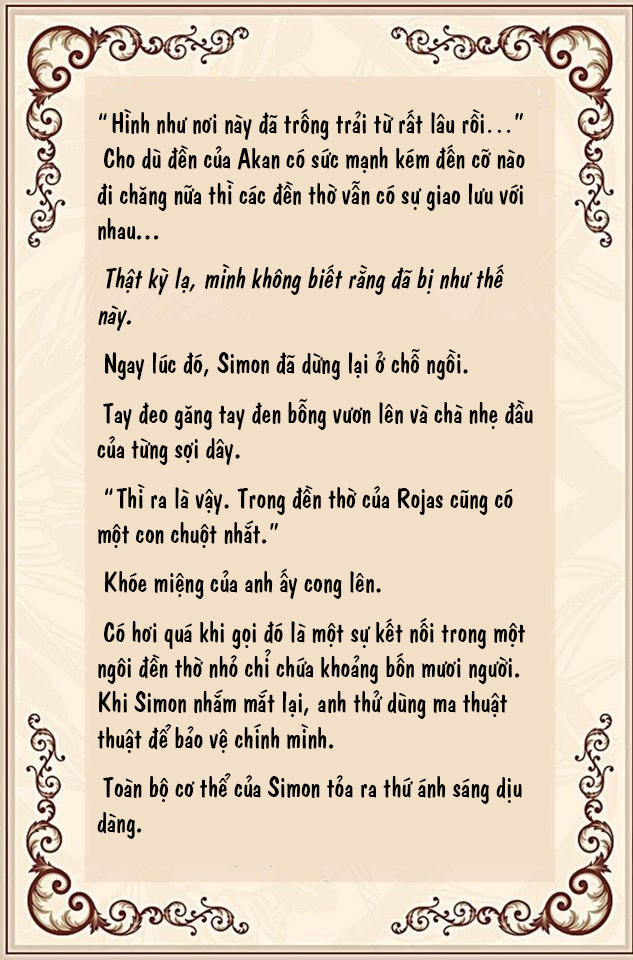 “Hình như nơi này đã trống trải từ rất lâu rồi…”
Cho dù đền của Akan có sức mạnh kém đến cỡ nào đi chăng nữa thì các đền thờ vẫn có sự giao lưu với nhau…

Thật kỳ lạ, mình không biết rằng đã bị như thế này.

Ngay lúc đó, Simon đã dừng lại ở chỗ ngồi.

Tay đeo găng tay đen bỗng vươn lên và chà nhẹ đầu của từng sợi dây.

“Thì ra là vậy. Trong đền thờ của Rojas cũng có một con chuột nhắt.”

Khóe miệng của anh ấy cong lên.

Có hơi quá khi gọi đó là một sự kết nối trong một ngôi đền thờ nhỏ chỉ chứa khoảng bốn mươi người. Khi Simon nhắm mắt lại, anh thử dùng ma thuật thuật để bảo vệ chính mình.

Toàn bộ cơ thể của Simon tỏa ra thứ ánh sáng dịu dàng.